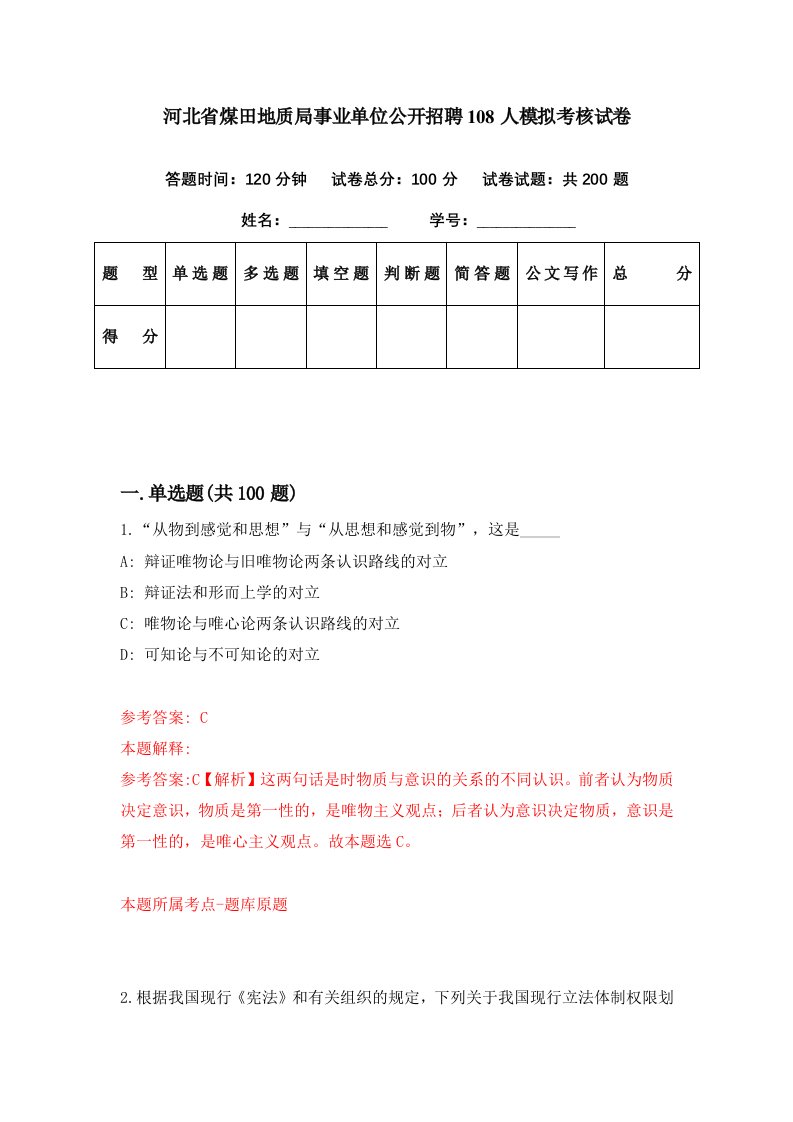 河北省煤田地质局事业单位公开招聘108人模拟考核试卷

答题时间：120分钟　试卷总分：100分　试卷试题：共200题

姓名：____________　学号：____________

| 题　型 | 单选题 | 多选题 | 填空题 | 判断题 | 简答题 | 公文写作 | 总　分 |
|---|---|---|---|---|---|---|---|
| 得　分 | | | | | | | |

一.单选题(共100题)

1.“从物到感觉和思想”与“从思想和感觉到物”，这是_____

A: 辩证唯物论与旧唯物论两条认识路线的对立

B: 辩证法和形而上学的对立

C: 唯物论与唯心论两条认识路线的对立

D: 可知论与不可知论的对立

参考答案: C

本题解释:

参考答案:C【解析】这两句话是时物质与意识的关系的不同认识。前者认为物质决定意识，物质是第一性的，是唯物主义观点；后者认为意识决定物质，意识是第一性的，是唯心主义观点。故本题选C。

本题所属考点-题库原题

2.根据我国现行《宪法》和有关组织的规定，下列关于我国现行立法体制权限划